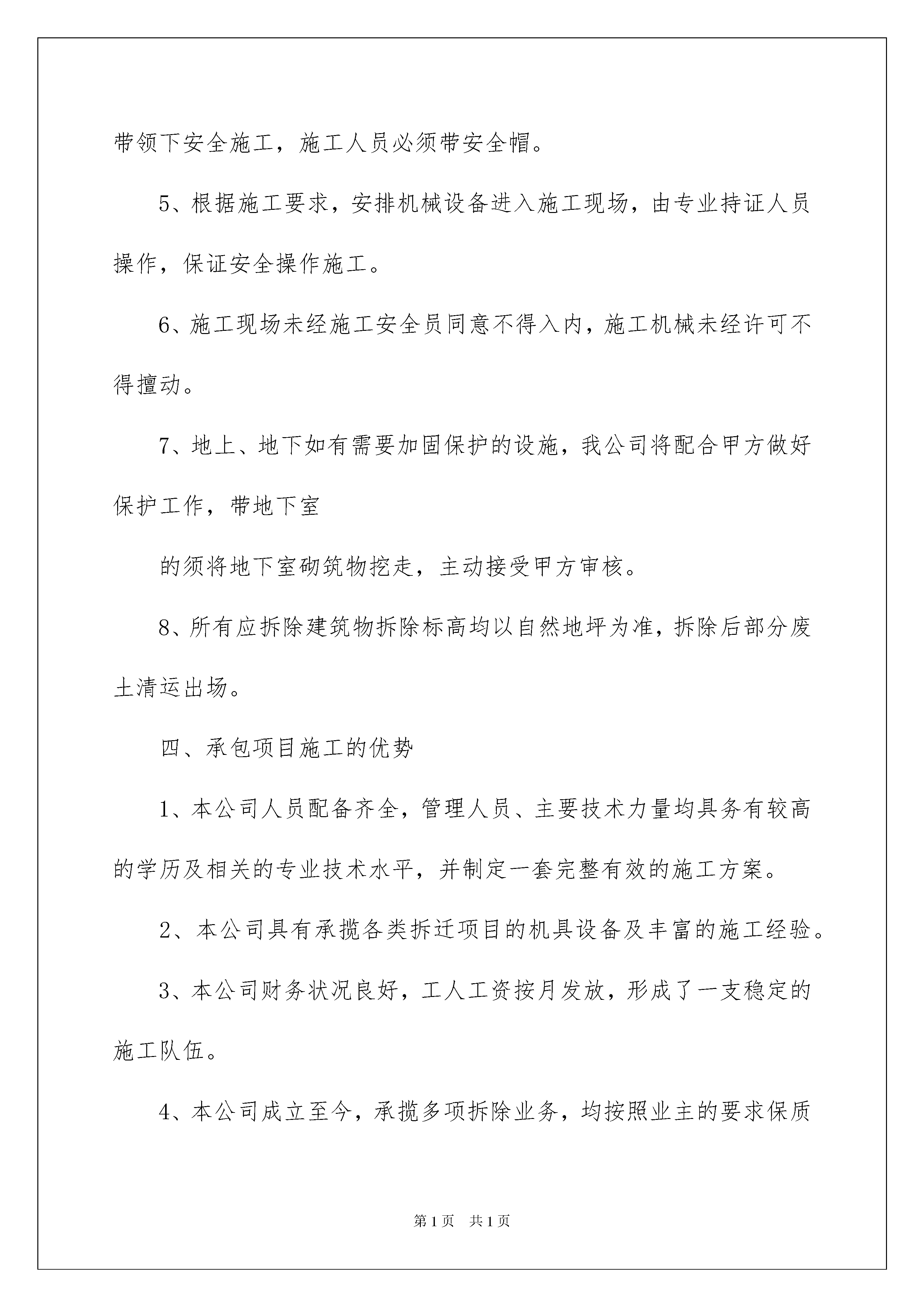 带领下安全施工，施工人员必须带安全帽。

5、根据施工要求，安排机械设备进入施工现场，由专业持证人员操作，保证安全操作施工。

6、施工现场未经施工安全员同意不得入内，施工机械未经许可不得擅动。

7、地上、地下如有需要加固保护的设施，我公司将配合甲方做好保护工作，带地下室

的须将地下室砌筑物挖走，主动接受甲方审核。

8、所有应拆除建筑物拆除标高均以自然地坪为准，拆除后部分废土清运出场。

四、承包项目施工的优势

1、本公司人员配备齐全，管理人员、主要技术力量均具务有较高的学历及相关的专业技术水平，并制定一套完整有效的施工方案。

2、本公司具有承揽各类拆迁项目的机具设备及丰富的施工经验。

3、本公司财务状况良好，工人工资按月发放，形成了一支稳定的施工队伍。

4、本公司成立至今，承揽多项拆除业务，均按照业主的要求保质

第1页　共1页